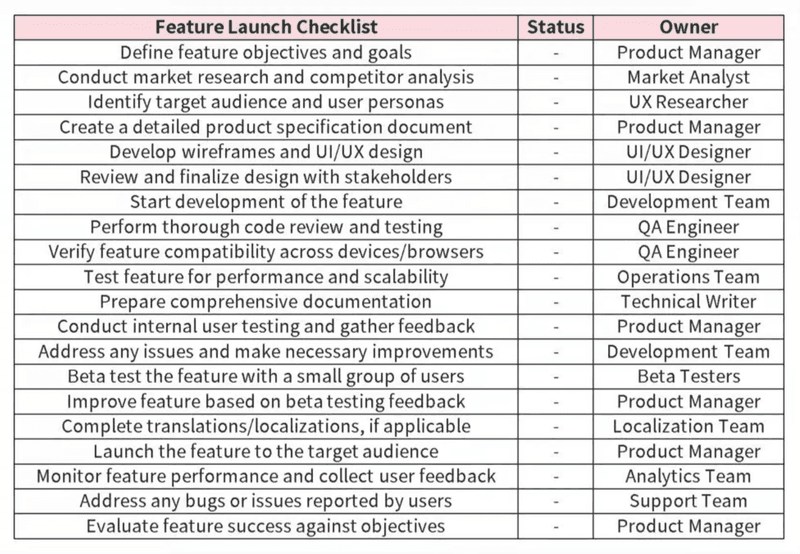 | Feature Launch Checklist | Status | Owner |
|---|---|---|
| Define feature objectives and goals | - | Product Manager |
| Conduct market research and competitor analysis | - | Market Analyst |
| Identify target audience and user personas | - | UX Researcher |
| Create a detailed product specification document | - | Product Manager |
| Develop wireframes and UI/UX design | - | UI/UX Designer |
| Review and finalize design with stakeholders | - | UI/UX Designer |
| Start development of the feature | - | Development Team |
| Perform thorough code review and testing | - | QA Engineer |
| Verify feature compatibility across devices/browsers | - | QA Engineer |
| Test feature for performance and scalability | - | Operations Team |
| Prepare comprehensive documentation | - | Technical Writer |
| Conduct internal user testing and gather feedback | - | Product Manager |
| Address any issues and make necessary improvements | - | Development Team |
| Beta test the feature with a small group of users | - | Beta Testers |
| Improve feature based on beta testing feedback | - | Product Manager |
| Complete translations/localizations, if applicable | - | Localization Team |
| Launch the feature to the target audience | - | Product Manager |
| Monitor feature performance and collect user feedback | - | Analytics Team |
| Address any bugs or issues reported by users | - | Support Team |
| Evaluate feature success against objectives | - | Product Manager |